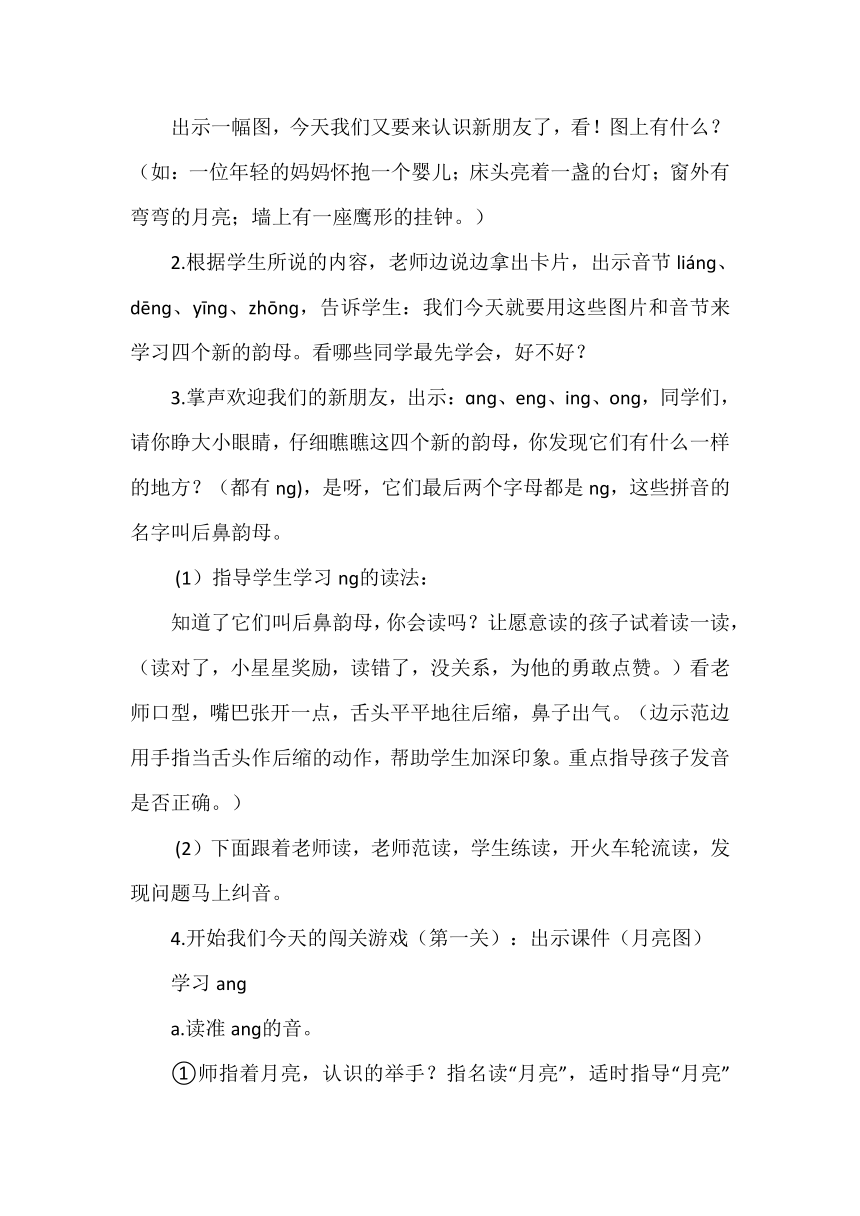 出示一幅图，今天我们又要来认识新朋友了，看！图上有什么？（如：一位年轻的妈妈怀抱一个婴儿；床头亮着一盏的台灯；窗外有弯弯的月亮；墙上有一座鹰形的挂钟。）

2.根据学生所说的内容，老师边说边拿出卡片，出示音节 liáng、dēng、yīng、zhōng，告诉学生：我们今天就要用这些图片和音节来学习四个新的韵母。看哪些同学最先学会，好不好？

3.掌声欢迎我们的新朋友，出示：ɑng、eng、ing、ong，同学们，请你睁大小眼睛，仔细瞧瞧这四个新的韵母，你发现它们有什么一样的地方？（都有 ng），是呀，它们最后两个字母都是 ng，这些拼音的名字叫后鼻韵母。

（1）指导学生学习 ng的读法：

知道了它们叫后鼻韵母，你会读吗？让愿意读的孩子试着读一读，（读对了，小星星奖励，读错了，没关系，为他的勇敢点赞。）看老师口型，嘴巴张开一点，舌头平平地往后缩，鼻子出气。（边示范边用手指当舌头作后缩的动作，帮助学生加深印象。重点指导孩子发音是否正确。）

（2）下面跟着老师读，老师范读，学生练读，开火车轮流读，发现问题马上纠音。

4.开始我们今天的闯关游戏（第一关）：出示课件（月亮图）

学习 ang

a.读准 ang的音。

①师指着月亮，认识的举手？指名读“月亮”，适时指导“月亮”